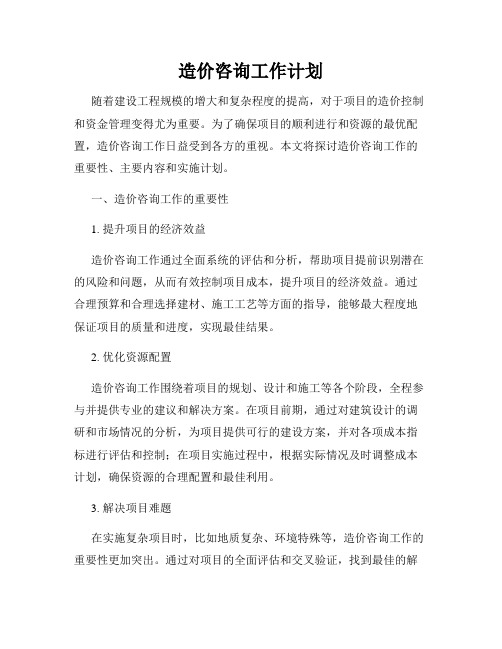 造价咨询工作计划

随着建设工程规模的增大和复杂程度的提高，对于项目的造价控制和资金管理变得尤为重要。为了确保项目的顺利进行和资源的最优配置，造价咨询工作日益受到各方的重视。本文将探讨造价咨询工作的重要性、主要内容和实施计划。

一、造价咨询工作的重要性

1. 提升项目的经济效益

造价咨询工作通过全面系统的评估和分析，帮助项目提前识别潜在的风险和问题，从而有效控制项目成本，提升项目的经济效益。通过合理预算和合理选择建材、施工工艺等方面的指导，能够最大程度地保证项目的质量和进度，实现最佳结果。

2. 优化资源配置

造价咨询工作围绕着项目的规划、设计和施工等各个阶段，全程参与并提供专业的建议和解决方案。在项目前期，通过对建筑设计的调研和市场情况的分析，为项目提供可行的建设方案，并对各项成本指标进行评估和控制；在项目实施过程中，根据实际情况及时调整成本计划，确保资源的合理配置和最佳利用。

3. 解决项目难题

在实施复杂项目时，比如地质复杂、环境特殊等，造价咨询工作的重要性更加突出。通过对项目的全面评估和交叉验证，找到最佳的解